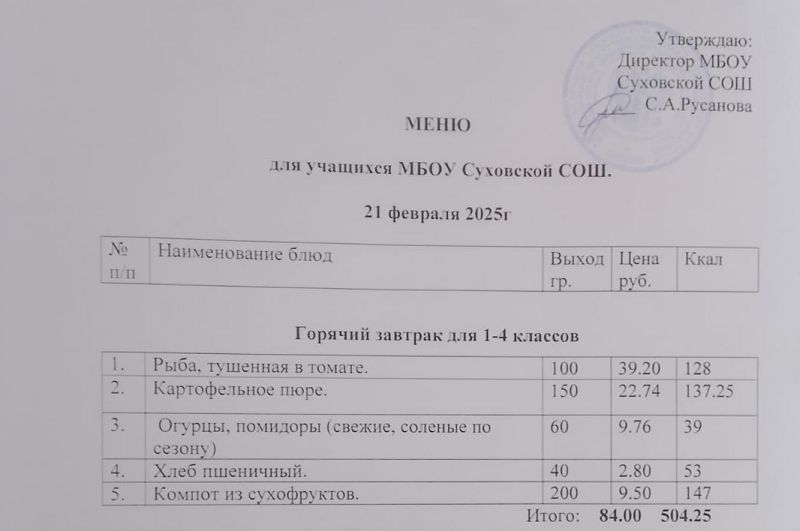 Утверждаю:
Директор МБОУ
Суховской СОШ
С.А.Русанова

МЕНЮ

для учащихся МБОУ Суховской СОШ.

21 февраля 2025г

| № п/п | Наименование блюд | Выход гр. | Цена руб. | Ккал |
|---|---|---|---|---|

Горячий завтрак для 1-4 классов

| 1. | Рыба, тушенная в томате. | 100 | 39.20 | 128 |
|---|---|---|---|---|
| 2. | Картофельное пюре. | 150 | 22.74 | 137.25 |
| 3. | Огурцы, помидоры (свежие, соленые по сезону) | 60 | 9.76 | 39 |
| 4. | Хлеб пшеничный. | 40 | 2.80 | 53 |
| 5. | Компот из сухофруктов. | 200 | 9.50 | 147 |

Итого: 84.00 504.25